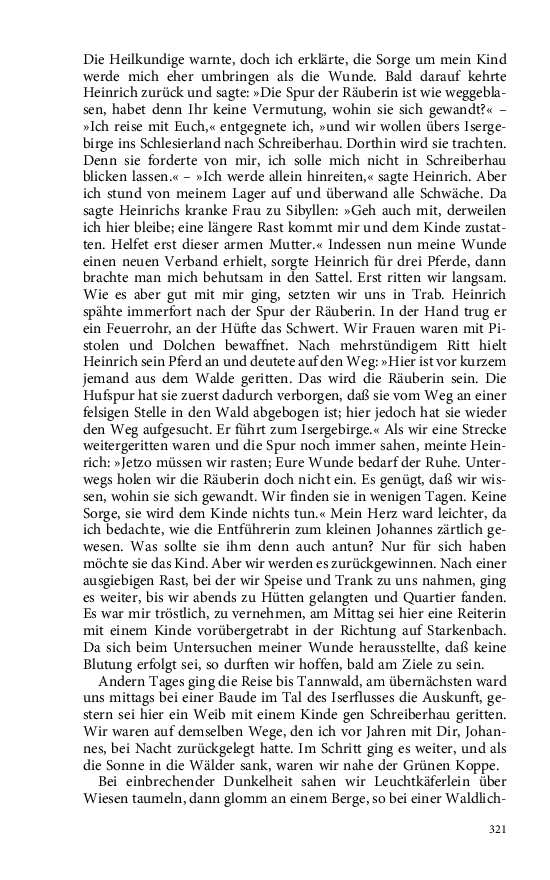 Die Heilkundige warnte, doch ich erklärte, die Sorge um mein Kind werde mich eher umbringen als die Wunde. Bald darauf kehrte Heinrich zurück und sagte: »Die Spur der Räuberin ist wie weggeblasen, habet denn Ihr keine Vermutung, wohin sie sich gewandt?« – »Ich reise mit Euch,« entgegnete ich, »und wir wollen übers Isergebirge ins Schlesierland nach Schreiberhau. Dorthin wird sie trachten. Denn sie forderte von mir, ich solle mich nicht in Schreiberhau blicken lassen.« – »Ich werde allein hinreiten,« sagte Heinrich. Aber ich stund von meinem Lager auf und überwand alle Schwäche. Da sagte Heinrichs kranke Frau zu Sibyllen: »Geh auch mit, derweilen ich hier bleibe; eine längere Rast kommt mir und dem Kinde zustatten. Helfet erst dieser armen Mutter.« Indessen nun meine Wunde einen neuen Verband erhielt, sorgte Heinrich für drei Pferde, dann brachte man mich behutsam in den Sattel. Erst ritten wir langsam. Wie es aber gut mit mir ging, setzten wir uns in Trab. Heinrich spähte immerfort nach der Spur der Räuberin. In der Hand trug er ein Feuerrohr, an der Hüfte das Schwert. Wir Frauen waren mit Pistolen und Dolchen bewaffnet. Nach mehrstündigem Ritt hielt Heinrich sein Pferd an und deutete auf den Weg: »Hier ist vor kurzem jemand aus dem Walde geritten. Das wird die Räuberin sein. Die Hufspur hat sie zuerst dadurch verborgen, daß sie vom Weg an einer felsigen Stelle in den Wald abgebogen ist; hier jedoch hat sie wieder den Weg aufgesucht. Er führt zum Isergebirge.« Als wir eine Strecke weitergeritten waren und die Spur noch immer sahen, meinte Heinrich: »Jetzo müssen wir rasten; Eure Wunde bedarf der Ruhe. Unterwegs holen wir die Räuberin doch nicht ein. Es genügt, daß wir wissen, wohin sie sich gewandt. Wir finden sie in wenigen Tagen. Keine Sorge, sie wird dem Kinde nichts tun.« Mein Herz ward leichter, da ich bedachte, wie die Entführerin zum kleinen Johannes zärtlich gewesen. Was sollte sie ihm denn auch antun? Nur für sich haben möchte sie das Kind. Aber wir werden es zurückgewinnen. Nach einer ausgiebigen Rast, bei der wir Speise und Trank zu uns nahmen, ging es weiter, bis wir abends zu Hütten gelangten und Quartier fanden. Es war mir tröstlich, zu vernehmen, am Mittag sei hier eine Reiterin mit einem Kinde vorübergetrabt in der Richtung auf Starkenbach. Da sich beim Untersuchen meiner Wunde herausstellte, daß keine Blutung erfolgt sei, so durften wir hoffen, bald am Ziele zu sein.

Andern Tages ging die Reise bis Tannwald, am übernächsten ward uns mittags bei einer Baude im Tal des Iserflusses die Auskunft, gestern sei hier ein Weib mit einem Kinde gen Schreiberhau geritten. Wir waren auf demselben Wege, den ich vor Jahren mit Dir, Johannes, bei Nacht zurückgelegt hatte. Im Schritt ging es weiter, und als die Sonne in die Wälder sank, waren wir nahe der Grünen Koppe.

Bei einbrechender Dunkelheit sahen wir Leuchtkäferlein über Wiesen taumeln, dann glomm an einem Berge, so bei einer Waldlich-

321